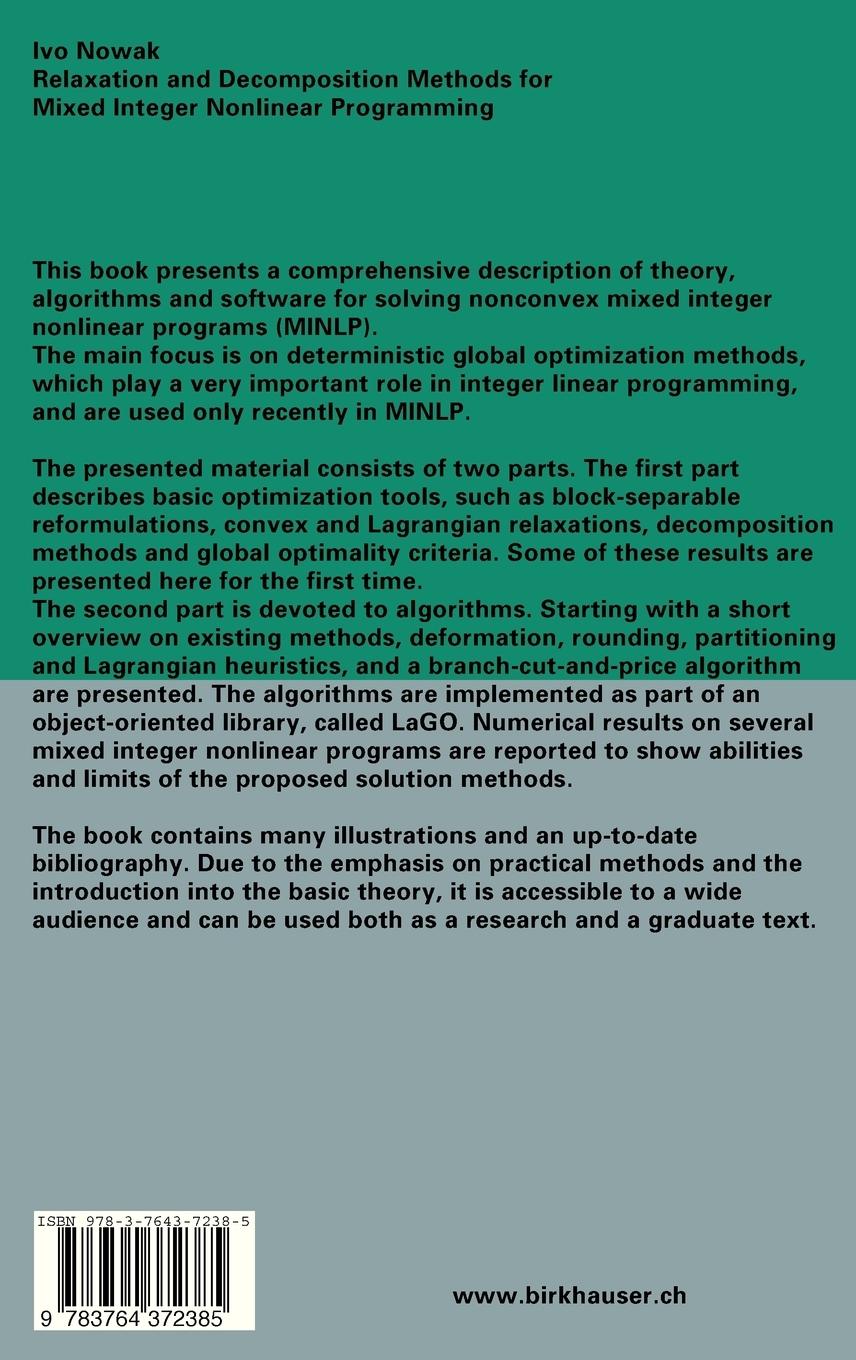 Ivo Nowak
Relaxation and Decomposition Methods for Mixed Integer Nonlinear Programming

This book presents a comprehensive description of theory, algorithms and software for solving nonconvex mixed integer nonlinear programs (MINLP).
The main focus is on deterministic global optimization methods, which play a very important role in integer linear programming, and are used only recently in MINLP.

The presented material consists of two parts. The first part describes basic optimization tools, such as block-separable reformulations, convex and Lagrangian relaxations, decomposition methods and global optimality criteria. Some of these results are presented here for the first time.
The second part is devoted to algorithms. Starting with a short overview on existing methods, deformation, rounding, partitioning and Lagrangian heuristics, and a branch-cut-and-price algorithm are presented. The algorithms are implemented as part of an object-oriented library, called LaGO. Numerical results on several mixed integer nonlinear programs are reported to show abilities and limits of the proposed solution methods.

The book contains many illustrations and an up-to-date bibliography. Due to the emphasis on practical methods and the introduction into the basic theory, it is accessible to a wide audience and can be used both as a research and a graduate text.

ISBN 978-3-7643-7238-5

9 783764 372385

www.birkhauser.ch